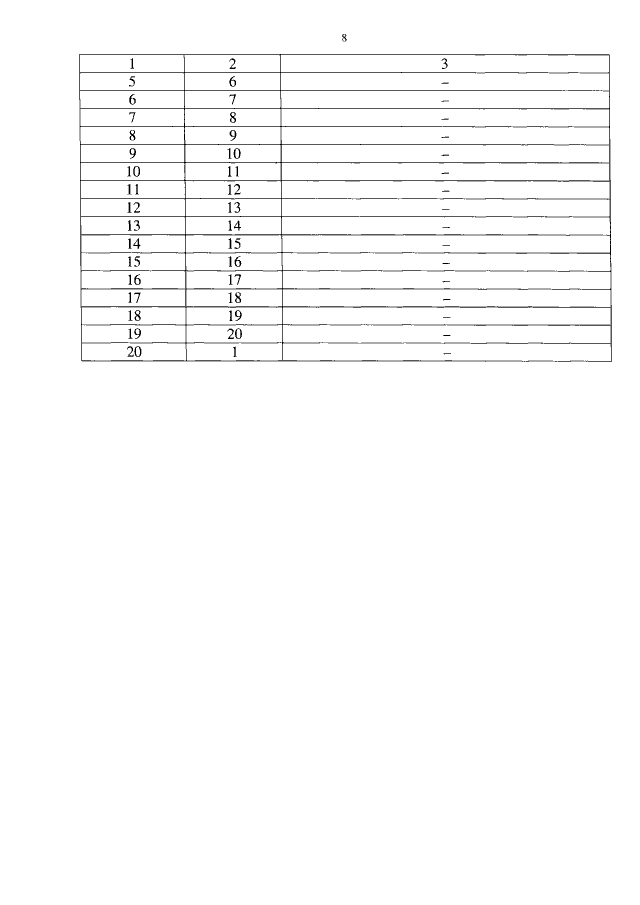 8

| 1 | 2 | 3 |
|---|---|---|
| 5 | 6 | – |
| 6 | 7 | – |
| 7 | 8 | – |
| 8 | 9 | – |
| 9 | 10 | – |
| 10 | 11 | – |
| 11 | 12 | – |
| 12 | 13 | – |
| 13 | 14 | – |
| 14 | 15 | – |
| 15 | 16 | – |
| 16 | 17 | – |
| 17 | 18 | – |
| 18 | 19 | – |
| 19 | 20 | – |
| 20 | 1 | – |